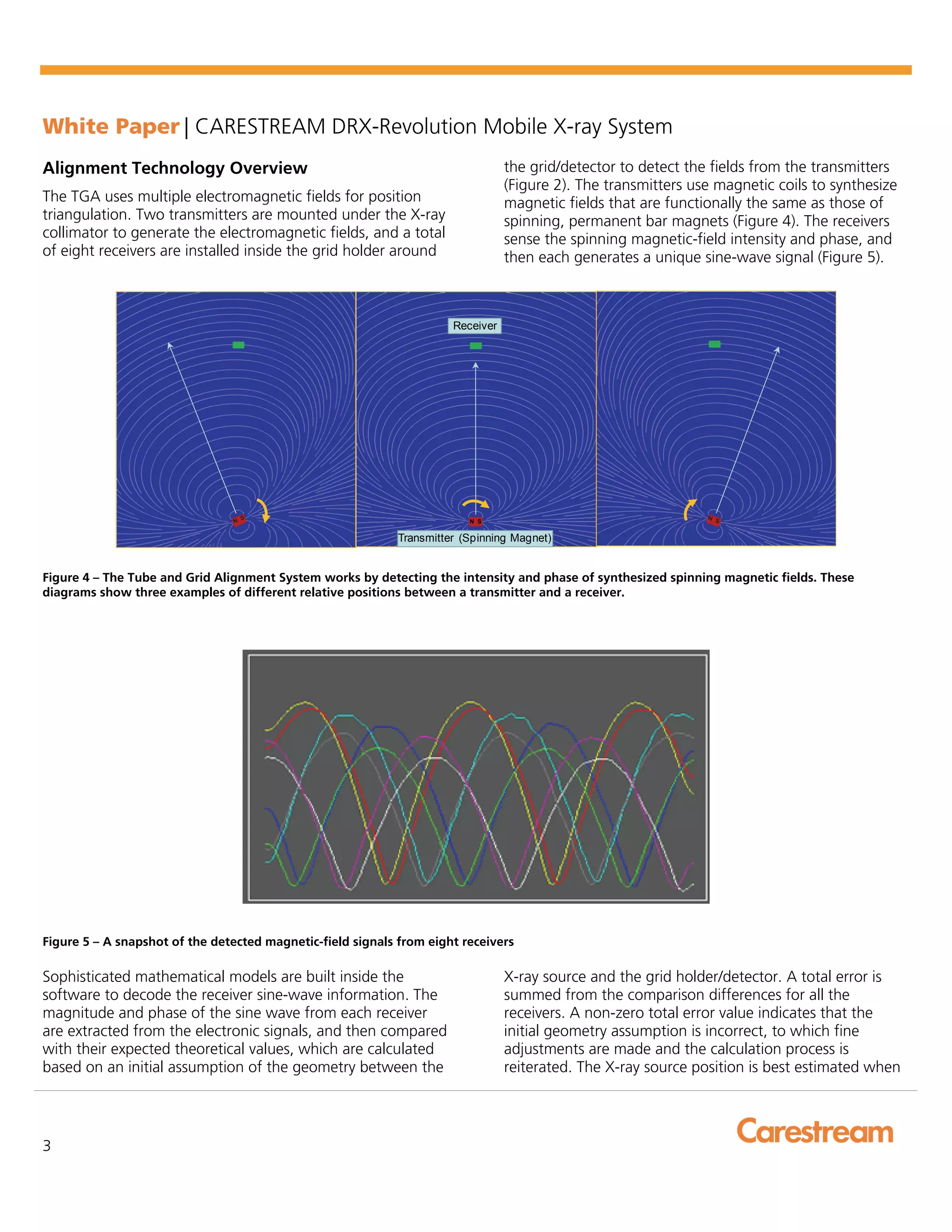 White Paper | CARESTREAM DRX-Revolution Mobile X-ray System

Alignment Technology Overview

The TGA uses multiple electromagnetic fields for position triangulation. Two transmitters are mounted under the X-ray collimator to generate the electromagnetic fields, and a total of eight receivers are installed inside the grid holder around the grid/detector to detect the fields from the transmitters (Figure 2). The transmitters use magnetic coils to synthesize magnetic fields that are functionally the same as those of spinning, permanent bar magnets (Figure 4). The receivers sense the spinning magnetic-field intensity and phase, and then each generates a unique sine-wave signal (Figure 5).

N S

Receiver

N S

Transmitter (Spinning Magnet)

N S

Figure 4 – The Tube and Grid Alignment System works by detecting the intensity and phase of synthesized spinning magnetic fields. These diagrams show three examples of different relative positions between a transmitter and a receiver.

Figure 5 – A snapshot of the detected magnetic-field signals from eight receivers

Sophisticated mathematical models are built inside the software to decode the receiver sine-wave information. The magnitude and phase of the sine wave from each receiver are extracted from the electronic signals, and then compared with their expected theoretical values, which are calculated based on an initial assumption of the geometry between the X-ray source and the grid holder/detector. A total error is summed from the comparison differences for all the receivers. A non-zero total error value indicates that the initial geometry assumption is incorrect, to which fine adjustments are made and the calculation process is reiterated. The X-ray source position is best estimated when

3

Carestream